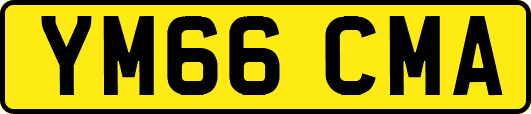 YM66 CMA